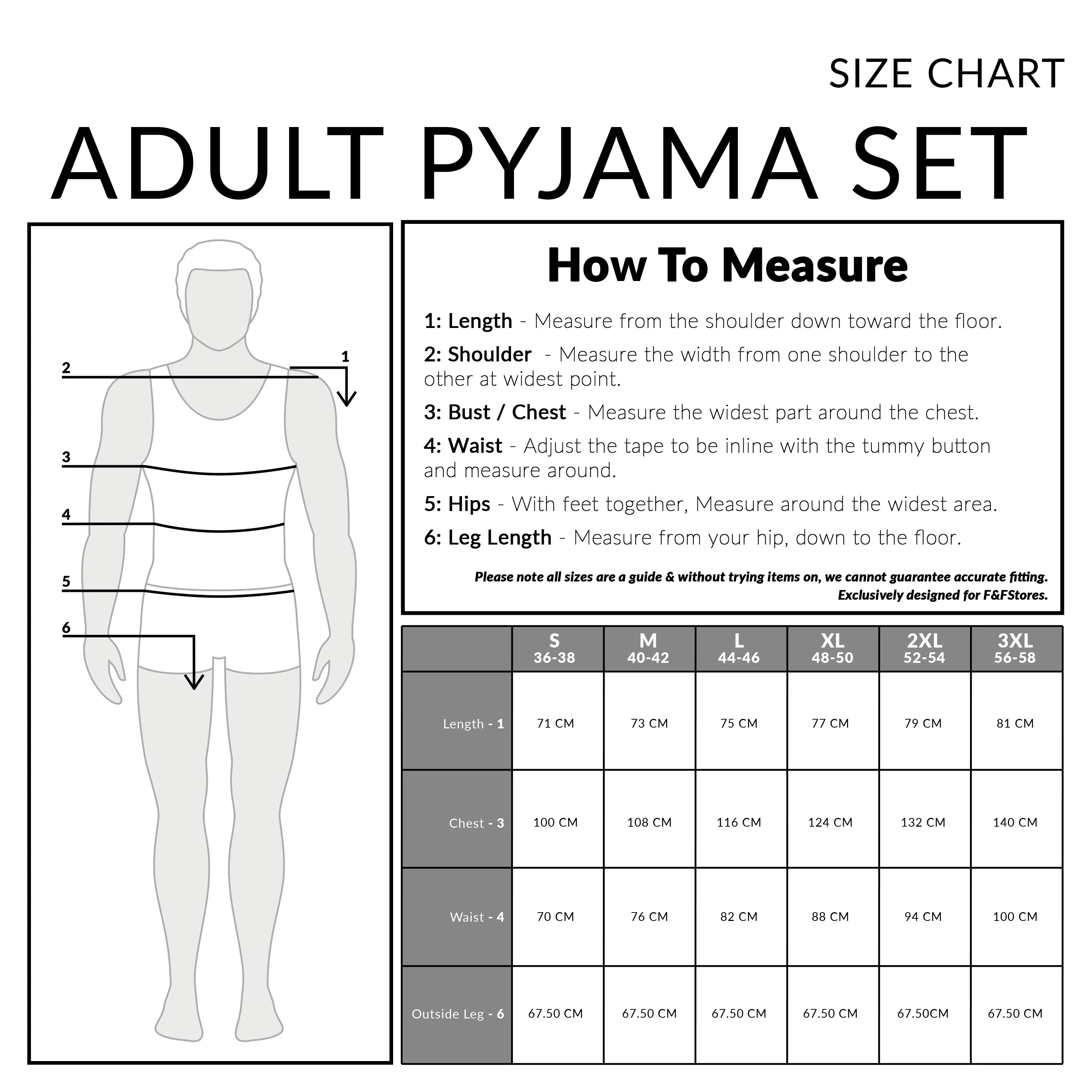 SIZE CHART

ADULT PYJAMA SET

2
1
3
4
5
6

How To Measure

1: Length - Measure from the shoulder down toward the floor.

2: Shoulder - Measure the width from one shoulder to the other at widest point.

3: Bust / Chest - Measure the widest part around the chest.

4: Waist - Adjust the tape to be inline with the tummy button and measure around.

5: Hips - With feet together, Measure around the widest area.

6: Leg Length - Measure from your hip, down to the floor.

Please note all sizes are a guide & without trying items on, we cannot guarantee accurate fitting.
Exclusively designed for F&FStores.

| | S 36-38 | M 40-42 | L 44-46 | XL 48-50 | 2XL 52-54 | 3XL 56-58 |
|---|---|---|---|---|---|---|
| Length - 1 | 71 CM | 73 CM | 75 CM | 77 CM | 79 CM | 81 CM |
| Chest - 3 | 100 CM | 108 CM | 116 CM | 124 CM | 132 CM | 140 CM |
| Waist - 4 | 70 CM | 76 CM | 82 CM | 88 CM | 94 CM | 100 CM |
| Outside Leg - 6 | 67.50 CM | 67.50 CM | 67.50 CM | 67.50 CM | 67.50CM | 67.50 CM |